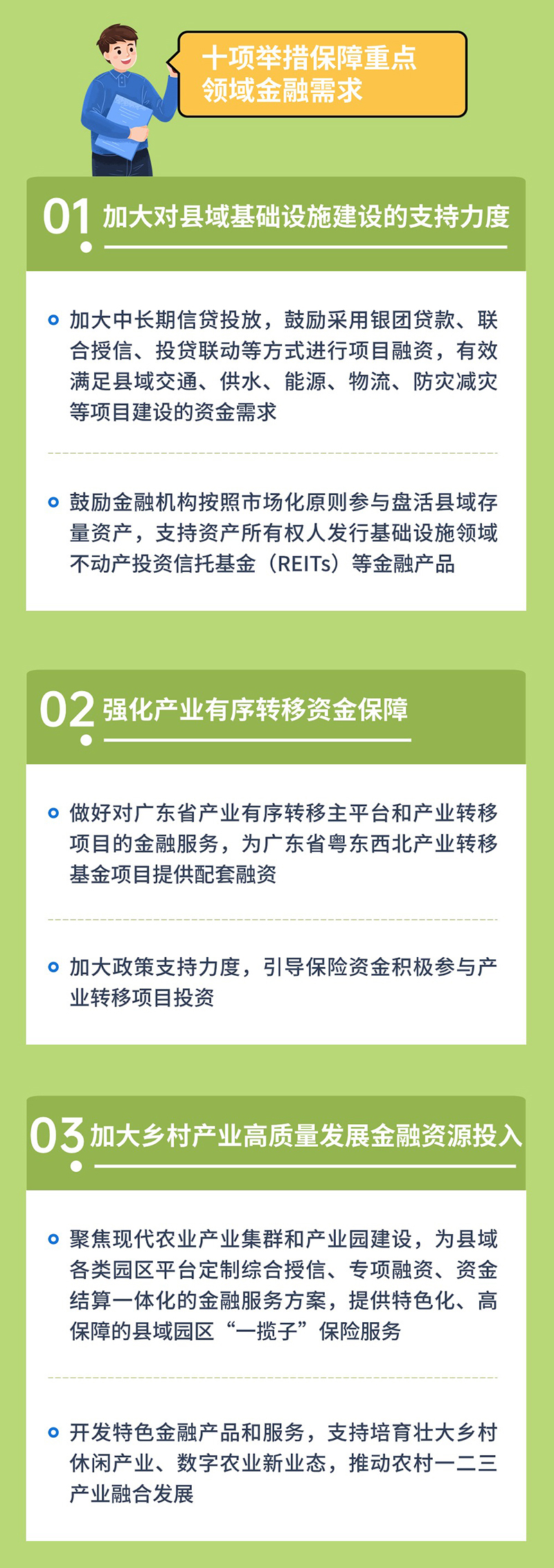 十项举措保障重点领域金融需求

01 加大对县域基础设施建设的支持力度

加大中长期信贷投放，鼓励采用银团贷款、联合授信、投贷联动等方式进行项目融资，有效满足县域交通、供水、能源、物流、防灾减灾等项目建设的资金需求

鼓励金融机构按照市场化原则参与盘活县域存量资产，支持资产所有权人发行基础设施领域不动产投资信托基金（REITs）等金融产品

02 强化产业有序转移资金保障

做好对广东省产业有序转移主平台和产业转移项目的金融服务，为广东省粤东西北产业转移基金项目提供配套融资

加大政策支持力度，引导保险资金积极参与产业转移项目投资

03 加大乡村产业高质量发展金融资源投入

聚焦现代农业产业集群和产业园建设，为县域各类园区平台定制综合授信、专项融资、资金结算一体化的金融服务方案，提供特色化、高保障的县域园区“一揽子”保险服务

开发特色金融产品和服务，支持培育壮大乡村休闲产业、数字农业新业态，推动农村一二三产业融合发展